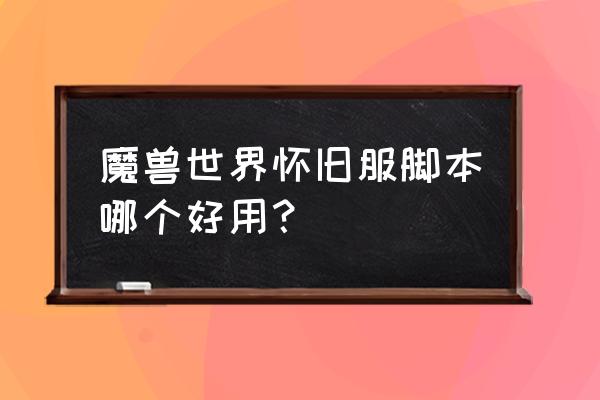 魔兽世界怀旧服脚本哪个好用？